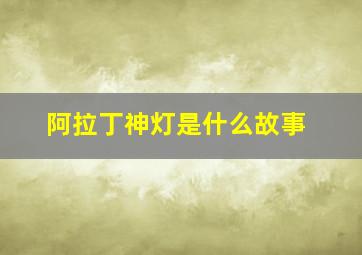 阿拉丁神灯是什么故事